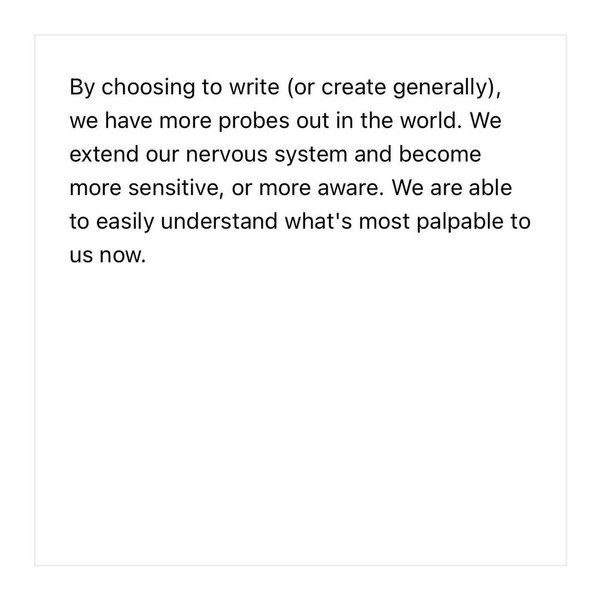 By choosing to write (or create generally), we have more probes out in the world. We extend our nervous system and become more sensitive, or more aware. We are able to easily understand what's most palpable to us now.